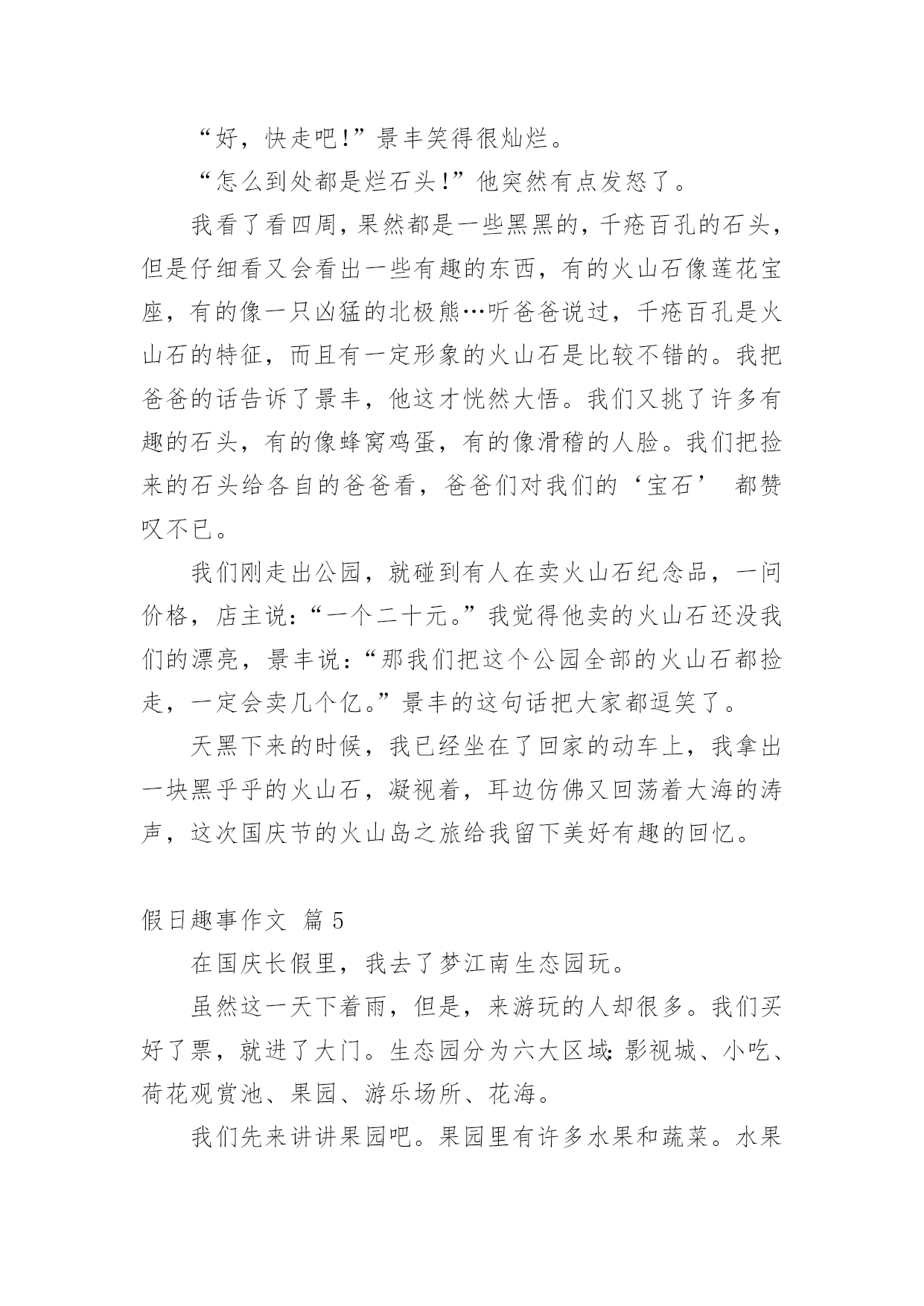 “好，快走吧!”景丰笑得很灿烂。

“怎么到处都是烂石头!”他突然有点发怒了。

我看了看四周，果然都是一些黑黑的，千疮百孔的石头，但是仔细看又会看出一些有趣的东西，有的火山石像莲花宝座，有的像一只凶猛的北极熊…听爸爸说过，千疮百孔是火山石的特征，而且有一定形象的火山石是比较不错的。我把爸爸的话告诉了景丰，他这才恍然大悟。我们又挑了许多有趣的石头，有的像蜂窝鸡蛋，有的像滑稽的人脸。我们把捡来的石头给各自的爸爸看，爸爸们对我们的‘宝石’ 都赞叹不已。

我们刚走出公园，就碰到有人在卖火山石纪念品，一问价格，店主说:“一个二十元。”我觉得他卖的火山石还没我们的漂亮，景丰说:“那我们把这个公园全部的火山石都捡走，一定会卖几个亿。”景丰的这句话把大家都逗笑了。

天黑下来的时候，我已经坐在了回家的动车上，我拿出一块黑乎乎的火山石，凝视着，耳边仿佛又回荡着大海的涛声，这次国庆节的火山岛之旅给我留下美好有趣的回忆。

假日趣事作文 篇 5

在国庆长假里，我去了梦江南生态园玩。

虽然这一天下着雨，但是，来游玩的人却很多。我们买好了票，就进了大门。生态园分为六大区域:影视城、小吃、荷花观赏池、果园、游乐场所、花海。

我们先来讲讲果园吧。果园里有许多水果和蔬菜。水果